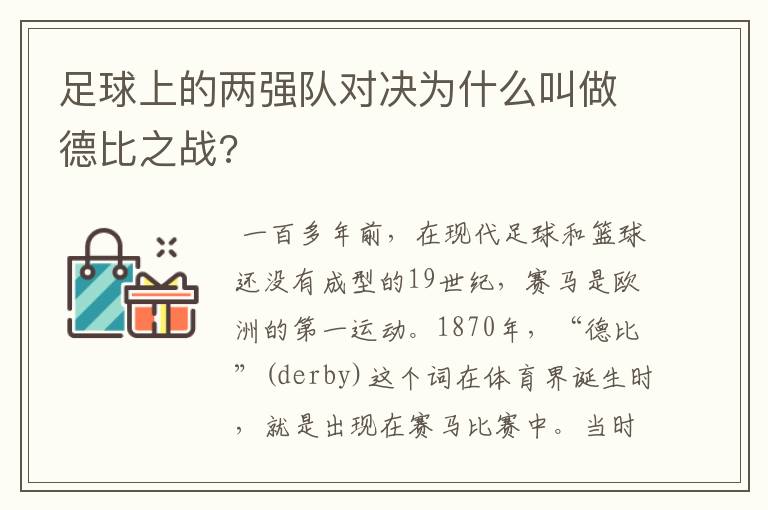 足球上的两强队对决为什么叫做德比之战？

一百多年前，在现代足球和篮球还没有成型的19世纪，赛马是欧洲的第一运动。1870年，“德比”(derby)这个词在体育界诞生时，就是出现在赛马比赛中。当时